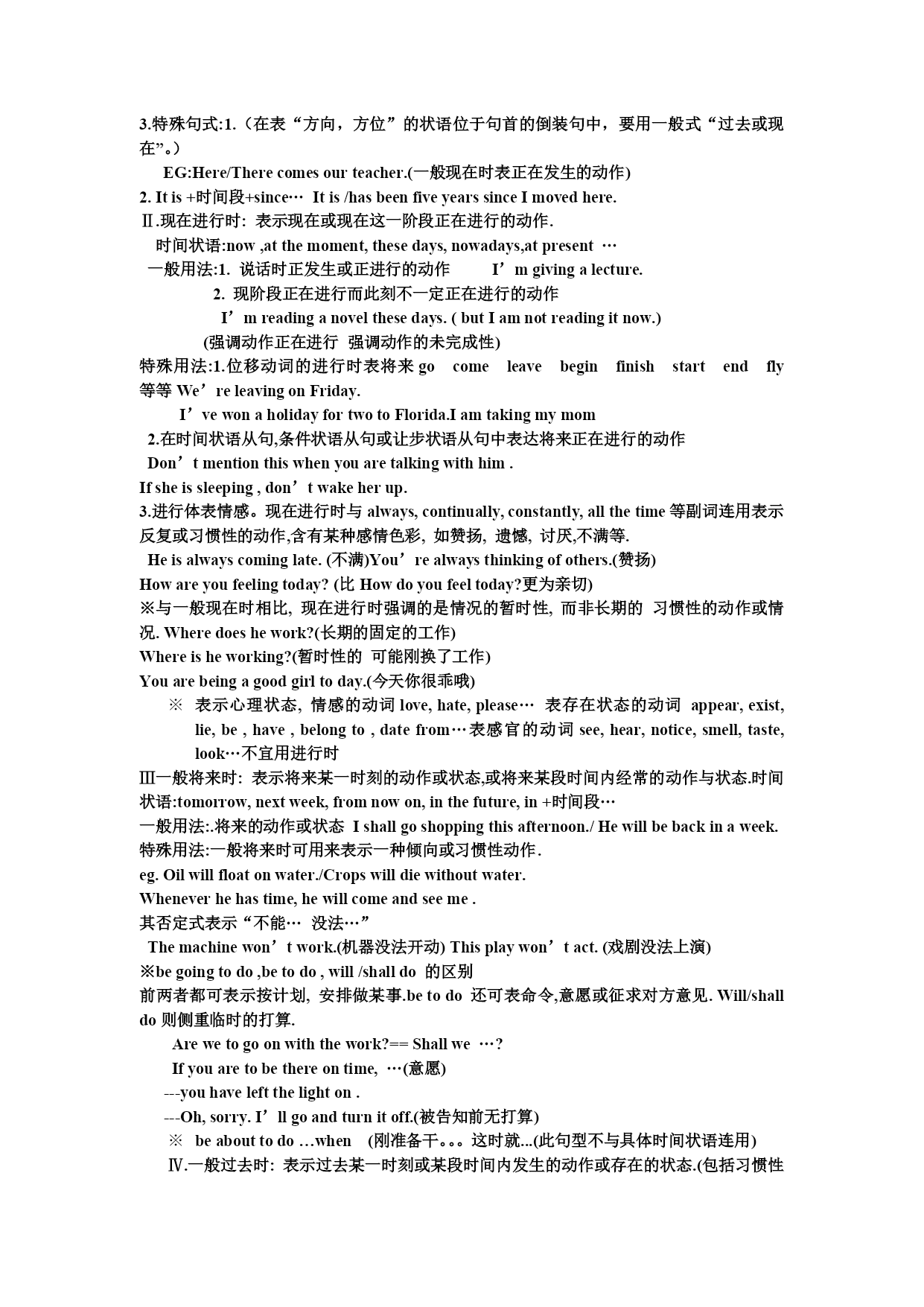 3.特殊句式:1.（在表“方向，方位”的状语位于句首的倒装句中，要用一般式“过去或现在”。）

EG:Here/There comes our teacher.(一般现在时表正在发生的动作)

2. It is +时间段+since… It is /has been five years since I moved here.

Ⅱ.现在进行时: 表示现在或现在这一阶段正在进行的动作.

时间状语:now ,at the moment, these days, nowadays,at present …

一般用法:1. 说话时正发生或正进行的动作 I’m giving a lecture.

2. 现阶段正在进行而此刻不一定正在进行的动作

I’m reading a novel these days. ( but I am not reading it now.)

(强调动作正在进行 强调动作的未完成性)

特殊用法:1.位移动词的进行时表将来 go come leave begin finish start end fly 等等 We’re leaving on Friday.

I’ve won a holiday for two to Florida.I am taking my mom

2.在时间状语从句,条件状语从句或让步状语从句中表达将来正在进行的动作

Don’t mention this when you are talking with him .

If she is sleeping , don’t wake her up.

3.进行体表情感。现在进行时与 always, continually, constantly, all the time 等副词连用表示反复或习惯性的动作,含有某种感情色彩, 如赞扬, 遗憾, 讨厌,不满等.

He is always coming late. (不满)You’re always thinking of others.(赞扬)

How are you feeling today? (比 How do you feel today?更为亲切)

※与一般现在时相比, 现在进行时强调的是情况的暂时性, 而非长期的 习惯性的动作或情况. Where does he work?(长期的固定的工作)

Where is he working?(暂时性的 可能刚换了工作)

You are being a good girl to day.(今天你很乖哦)

※ 表示心理状态, 情感的动词 love, hate, please… 表存在状态的动词 appear, exist, lie, be , have , belong to , date from…表感官的动词 see, hear, notice, smell, taste, look…不宜用进行时

Ⅲ一般将来时: 表示将来某一时刻的动作或状态,或将来某段时间内经常的动作与状态.时间状语:tomorrow, next week, from now on, in the future, in +时间段…

一般用法:.将来的动作或状态 I shall go shopping this afternoon./ He will be back in a week.

特殊用法:一般将来时可用来表示一种倾向或习惯性动作.

eg. Oil will float on water./Crops will die without water.

Whenever he has time, he will come and see me .

其否定式表示“不能… 没法…”

The machine won’t work.(机器没法开动) This play won’t act. (戏剧没法上演)

※be going to do ,be to do , will /shall do 的区别

前两者都可表示按计划, 安排做某事.be to do 还可表命令,意愿或征求对方意见. Will/shall do 则侧重临时的打算.

Are we to go on with the work?== Shall we …?

If you are to be there on time, …(意愿)

---you have left the light on .

---Oh, sorry. I’ll go and turn it off.(被告知前无打算)

※ be about to do …when (刚准备干。。。这时就...(此句型不与具体时间状语连用)

Ⅳ.一般过去时: 表示过去某一时刻或某段时间内发生的动作或存在的状态.(包括习惯性